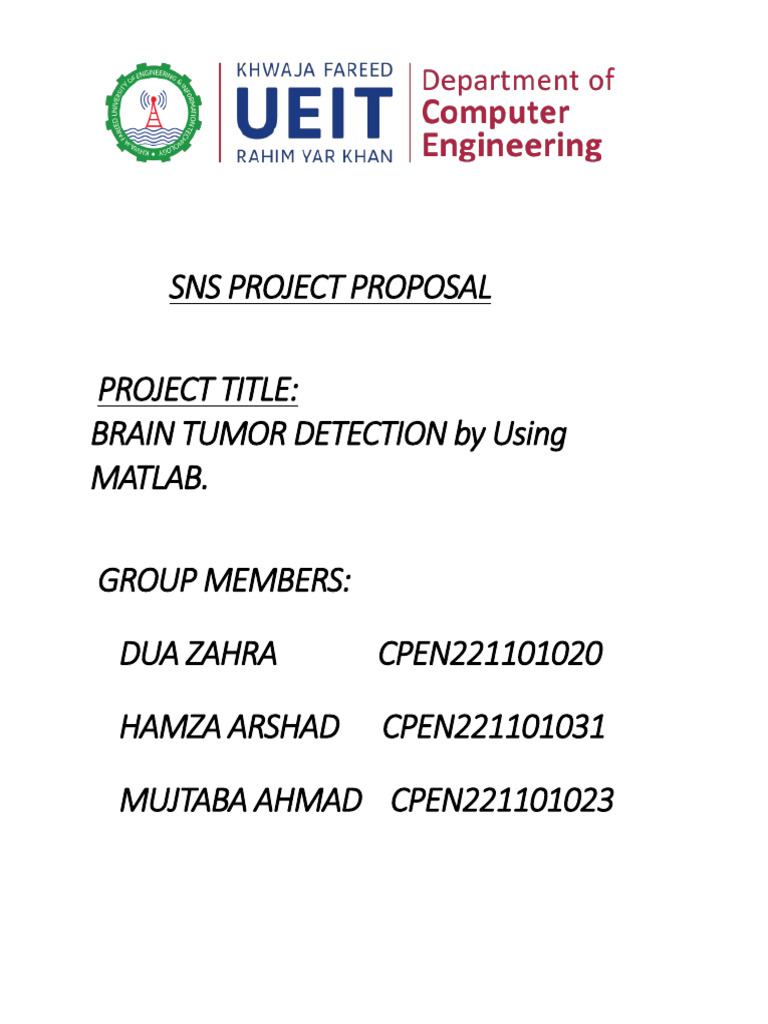 KHWAJA FAREED
UEIT
RAHIM YAR KHAN

Department of
Computer
Engineering

SNS PROJECT PROPOSAL

PROJECT TITLE:
BRAIN TUMOR DETECTION by Using MATLAB.

GROUP MEMBERS:

DUA ZAHRA CPEN221101020

HAMZA ARSHAD CPEN221101031

MUJTABA AHMAD CPEN221101023